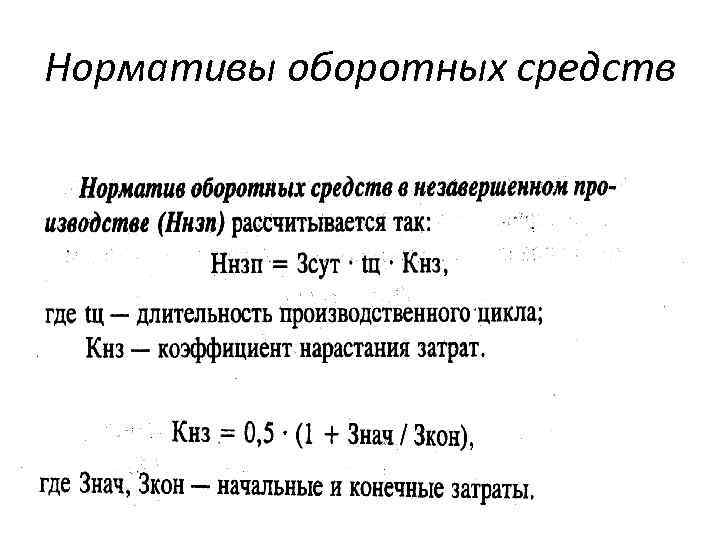 Нормативы оборотных средств

Норматив оборотных средств в незавершенном производстве (Ннзп) рассчитывается так:

Ннзп = Зсут · tц · Кнз,

где tц — длительность производственного цикла;
Кнз — коэффициент нарастания затрат.

Кнз = 0,5 · (1 + Знач / Зкон),

где Знач, Зкон — начальные и конечные затраты.